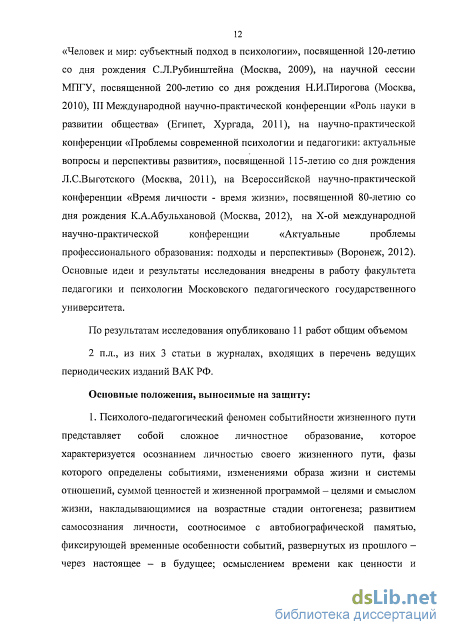 12

«Человек и мир: субъектный подход в психологии», посвященной 120-летию со дня рождения С.Л.Рубинштейна (Москва, 2009), на научной сессии МПГУ, посвященной 200-летию со дня рождения Н.И.Пирогова (Москва, 2010), III Международной научно-практической конференции «Роль науки в развитии общества» (Египет, Хургада, 2011), на научно-практической конференции «Проблемы современной психологии и педагогики: актуальные вопросы и перспективы развития», посвященной 115-летию со дня рождения Л.С.Выготского (Москва, 2011), на Всероссийской научно-практической конференции «Время личности - время жизни», посвященной 80-летию со дня рождения К.А.Абульхановой (Москва, 2012), на Х-ой международной научно-практической конференции «Актуальные проблемы профессионального образования: подходы и перспективы» (Воронеж, 2012). Основные идеи и результаты исследования внедрены в работу факультета педагогики и психологии Московского педагогического государственного университета.

По результатам исследования опубликовано 11 работ общим объемом

2 п.л., из них 3 статьи в журналах, входящих в перечень ведущих периодических изданий ВАК РФ.

Основные положения, выносимые на защиту:

1. Психолого-педагогический феномен событийности жизненного пути представляет собой сложное личностное образование, которое характеризуется осознанием личностью своего жизненного пути, фазы которого определены событиями, изменениями образа жизни и системы отношений, суммой ценностей и жизненной программой – целями и смыслом жизни, накладывающимися на возрастные стадии онтогенеза; развитием самосознания личности, соотносимое с автобиографической памятью, фиксирующей временные особенности событий, развернутых из прошлого – через настоящее – в будущее; осмыслением времени как ценности и

dsLib.net
библиотека диссертаций